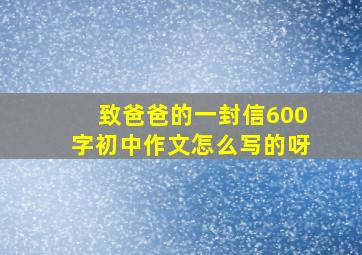 致爸爸的一封信600字初中作文怎么写的呀